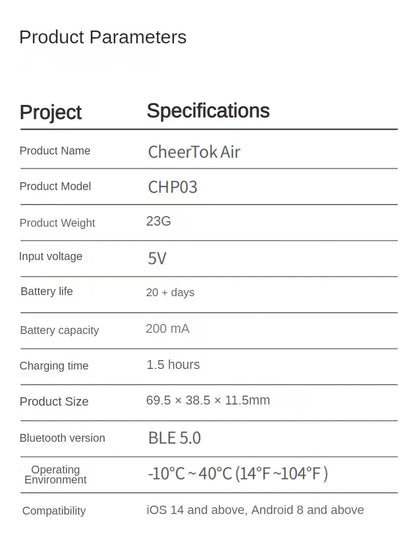 Product Parameters

| Project | Specifications |
|---|---|
| Product Name | CheerTok Air |
| Product Model | CHP03 |
| Product Weight | 23G |
| Input voltage | 5V |
| Battery life | 20 + days |
| Battery capacity | 200 mA |
| Charging time | 1.5 hours |
| Product Size | 69.5 × 38.5 × 11.5mm |
| Bluetooth version | BLE 5.0 |
| Operating Environment | -10°C ~ 40°C (14°F ~104°F ) |
| Compatibility | iOS 14 and above, Android 8 and above |